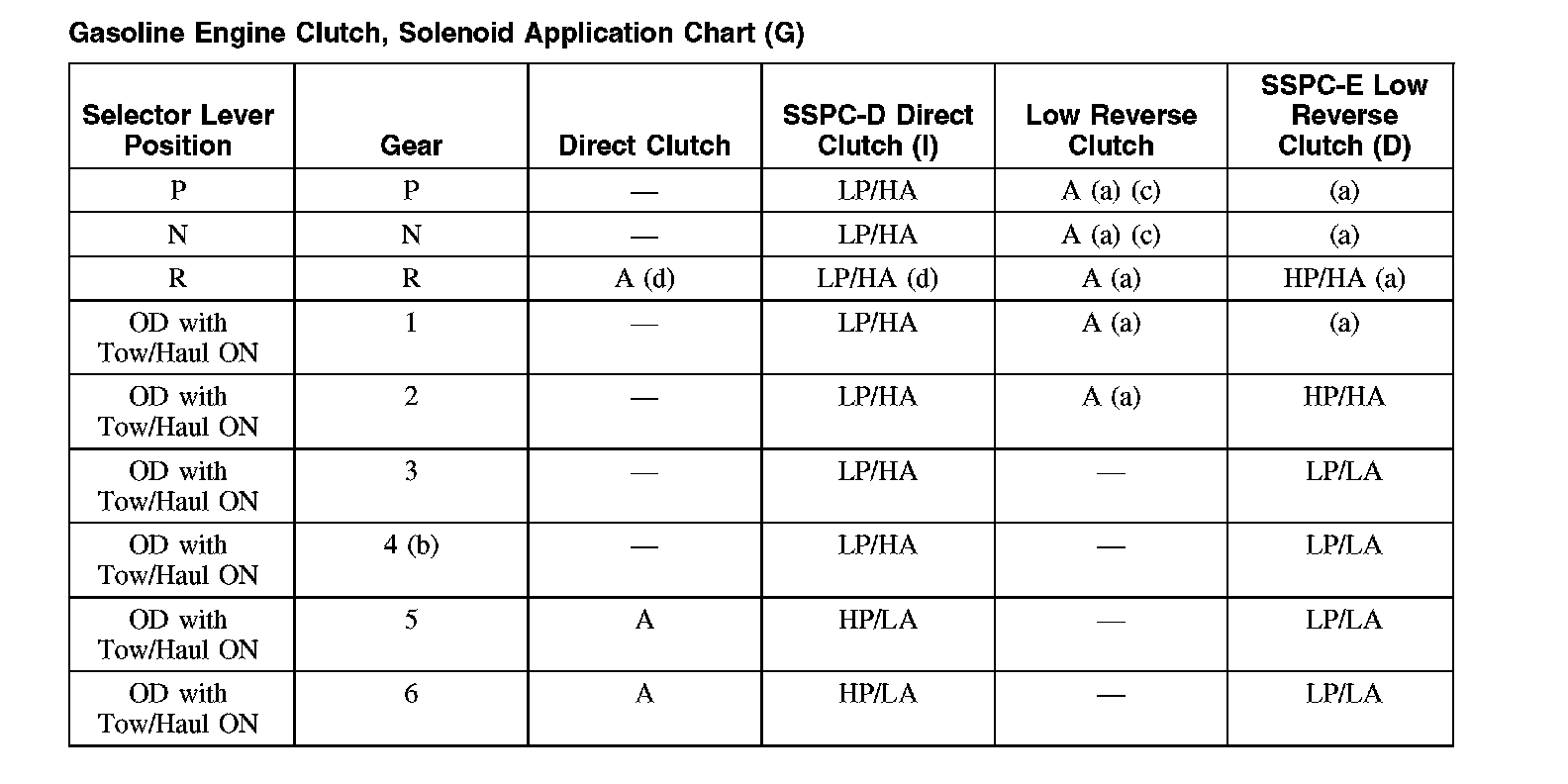 Gasoline Engine Clutch, Solenoid Application Chart (G)

| Selector Lever Position | Gear | Direct Clutch | SSPC-D Direct Clutch (I) | Low Reverse Clutch | SSPC-E Low Reverse Clutch (D) |
|---|---|---|---|---|---|
| P | P | — | LP/HA | A (a) (c) | (a) |
| N | N | — | LP/HA | A (a) (c) | (a) |
| R | R | A (d) | LP/HA (d) | A (a) | HP/HA (a) |
| OD with Tow/Haul ON | 1 | — | LP/HA | A (a) | (a) |
| OD with Tow/Haul ON | 2 | — | LP/HA | A (a) | HP/HA |
| OD with Tow/Haul ON | 3 | — | LP/HA | — | LP/LA |
| OD with Tow/Haul ON | 4 (b) | — | LP/HA | — | LP/LA |
| OD with Tow/Haul ON | 5 | A | HP/LA | — | LP/LA |
| OD with Tow/Haul ON | 6 | A | HP/LA | — | LP/LA |